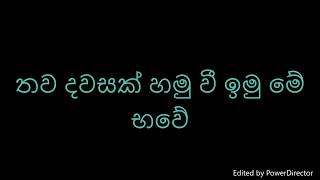 තව දවසක් හමු වී ඉමු මේ භවේ

Edited by PowerDirector